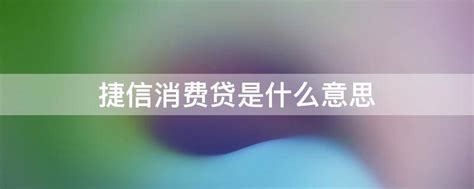 捷信消费贷是什么意思